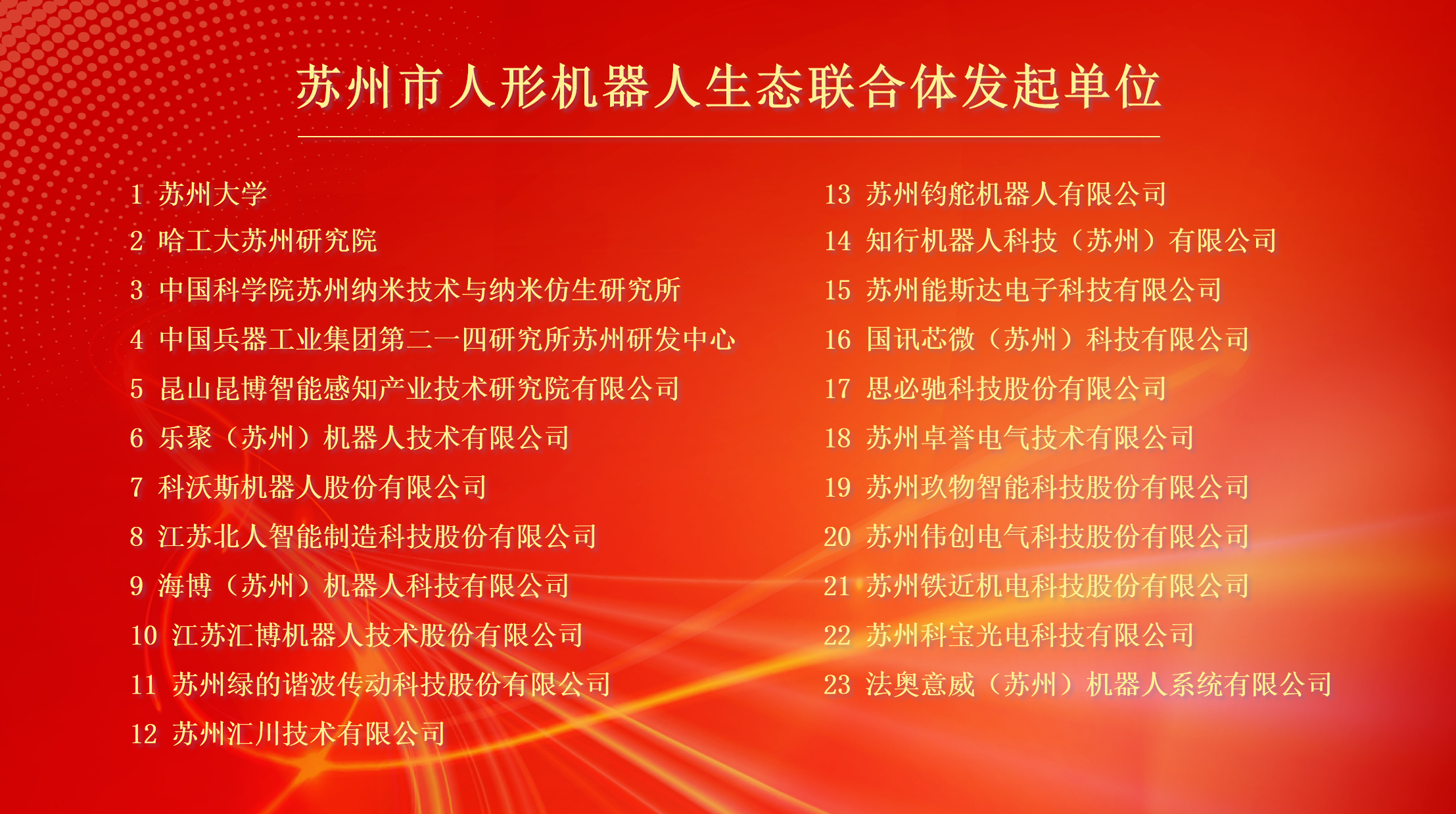 苏州市人形机器人生态联合体发起单位

1 苏州大学
2 哈工大苏州研究院
3 中国科学院苏州纳米技术与纳米仿生研究所
4 中国兵器工业集团第二一四研究所苏州研发中心
5 昆山昆博智能感知产业技术研究院有限公司
6 乐聚（苏州）机器人技术有限公司
7 科沃斯机器人股份有限公司
8 江苏北人智能制造科技股份有限公司
9 海博（苏州）机器人科技有限公司
10 江苏汇博机器人技术股份有限公司
11 苏州绿的谐波传动科技股份有限公司
12 苏州汇川技术有限公司

13 苏州钧舵机器人有限公司
14 知行机器人科技（苏州）有限公司
15 苏州能斯达电子科技有限公司
16 国讯芯微（苏州）科技有限公司
17 思必驰科技股份有限公司
18 苏州卓誉电气技术有限公司
19 苏州玖物智能科技股份有限公司
20 苏州伟创电气科技股份有限公司
21 苏州铁近机电科技股份有限公司
22 苏州科宝光电科技有限公司
23 法奥意威（苏州）机器人系统有限公司